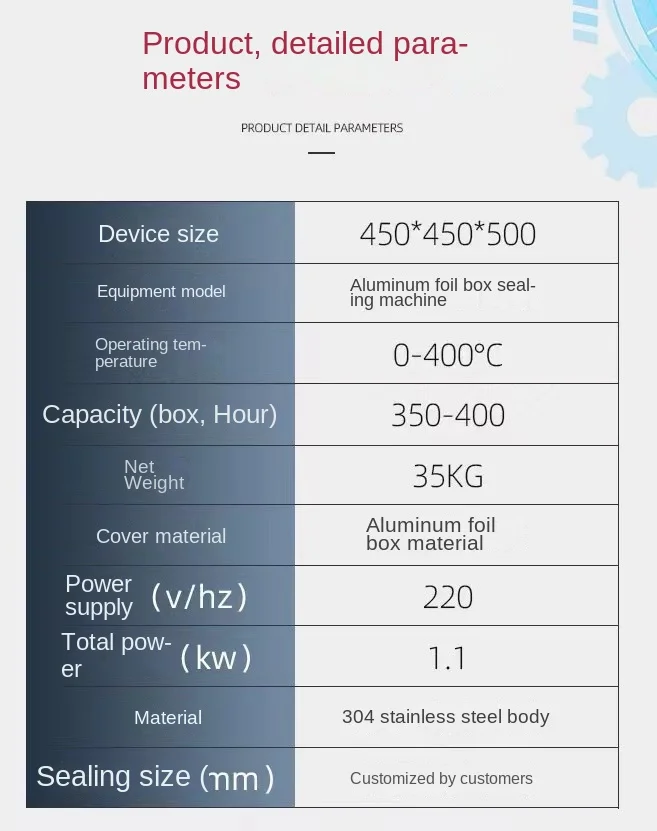 Product, detailed parameters

PRODUCT DETAIL PARAMETERS

| Device size | 450*450*500 |
|---|---|
| Equipment model | Aluminum foil box sealing machine |
| Operating temperature | 0-400°C |
| Capacity (box, Hour) | 350-400 |
| Net Weight | 35KG |
| Cover material | Aluminum foil box material |
| Power supply (v/hz) | 220 |
| Total power (kw) | 1.1 |
| Material | 304 stainless steel body |
| Sealing size (mm) | Customized by customers |